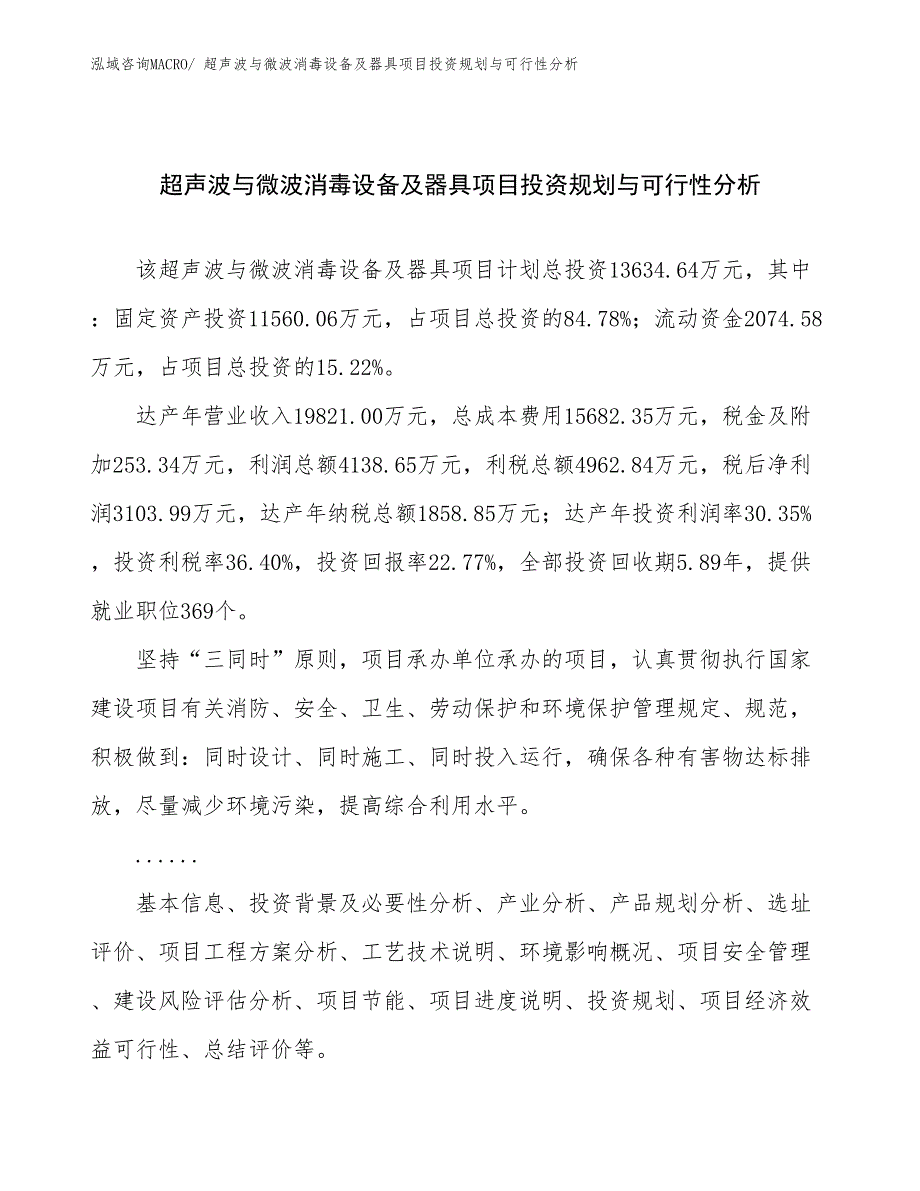 泓域咨询MACRO/ 超声波与微波消毒设备及器具项目投资规划与可行性分析

超声波与微波消毒设备及器具项目投资规划与可行性分析

该超声波与微波消毒设备及器具项目计划总投资13634.64万元，其中：固定资产投资11560.06万元，占项目总投资的84.78%；流动资金2074.58万元，占项目总投资的15.22%。

达产年营业收入19821.00万元，总成本费用15682.35万元，税金及附加253.34万元，利润总额4138.65万元，利税总额4962.84万元，税后净利润3103.99万元，达产年纳税总额1858.85万元；达产年投资利润率30.35%，投资利税率36.40%，投资回报率22.77%，全部投资回收期5.89年，提供就业职位369个。

坚持“三同时”原则，项目承办单位承办的项目，认真贯彻执行国家建设项目有关消防、安全、卫生、劳动保护和环境保护管理规定、规范，积极做到：同时设计、同时施工、同时投入运行，确保各种有害物达标排放，尽量减少环境污染，提高综合利用水平。

......

基本信息、投资背景及必要性分析、产业分析、产品规划分析、选址评价、项目工程方案分析、工艺技术说明、环境影响概况、项目安全管理、建设风险评估分析、项目节能、项目进度说明、投资规划、项目经济效益可行性、总结评价等。